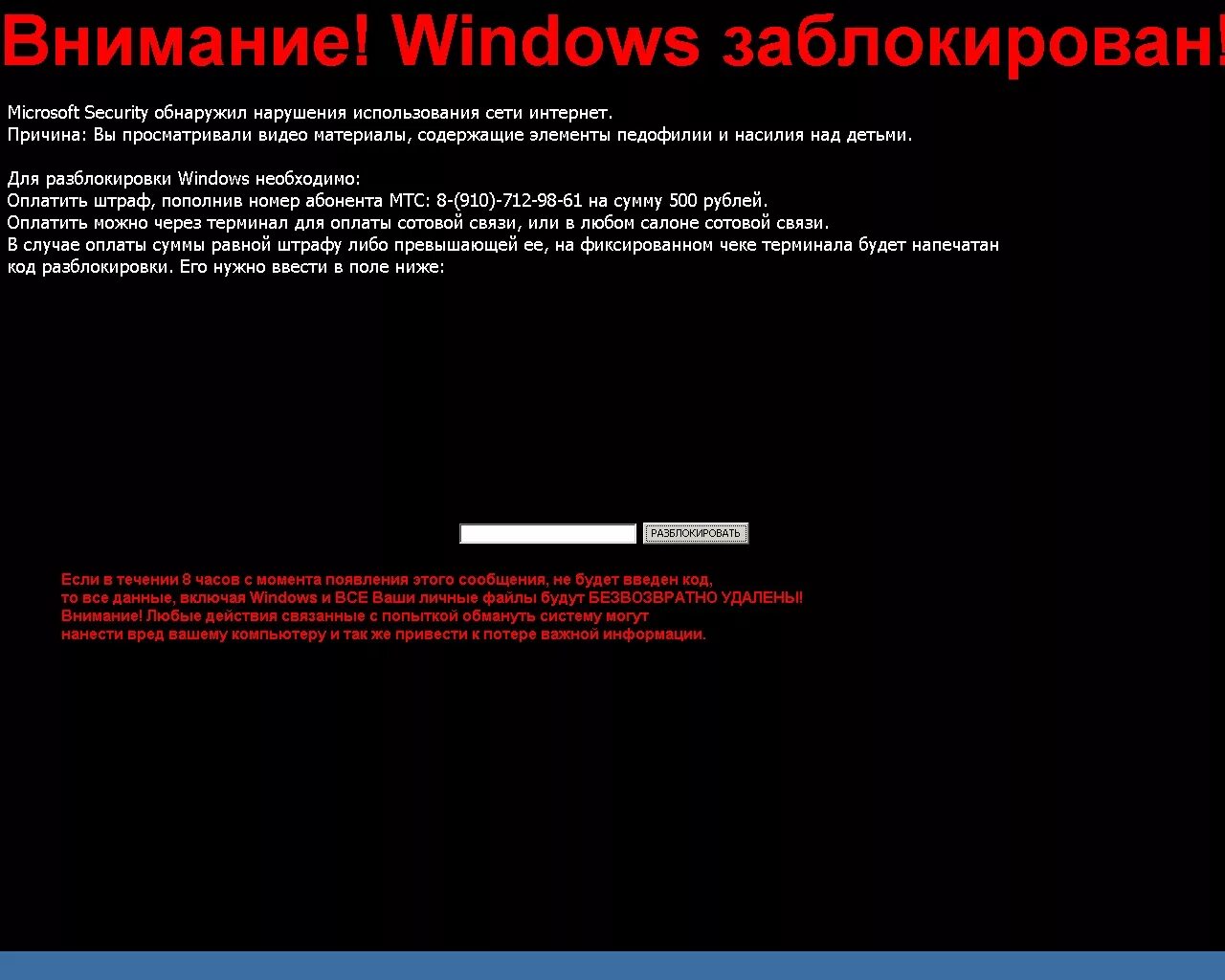 Внимание! Windows заблокирован!

Microsoft Security обнаружил нарушения использования сети интернет.
Причина: Вы просматривали видео материалы, содержащие элементы педофилии и насилия над детьми.

Для разблокировки Windows необходимо:
Оплатить штраф, пополнив номер абонента МТС: 8-(910)-712-98-61 на сумму 500 рублей.
Оплатить можно через терминал для оплаты сотовой связи, или в любом салоне сотовой связи.
В случае оплаты суммы равной штрафу либо превышающей ее, на фиксированном чеке терминала будет напечатан код разблокировки. Его нужно ввести в поле ниже:

РАЗБЛОКИРОВАТЬ

Если в течении 8 часов с момента появления этого сообщения, не будет введен код,
то все данные, включая Windows и ВСЕ Ваши личные файлы будут БЕЗВОЗВРАТНО УДАЛЕНЫ!
Внимание! Любые действия связанные с попыткой обмануть систему могут
нанести вред вашему компьютеру и так же привести к потере важной информации.